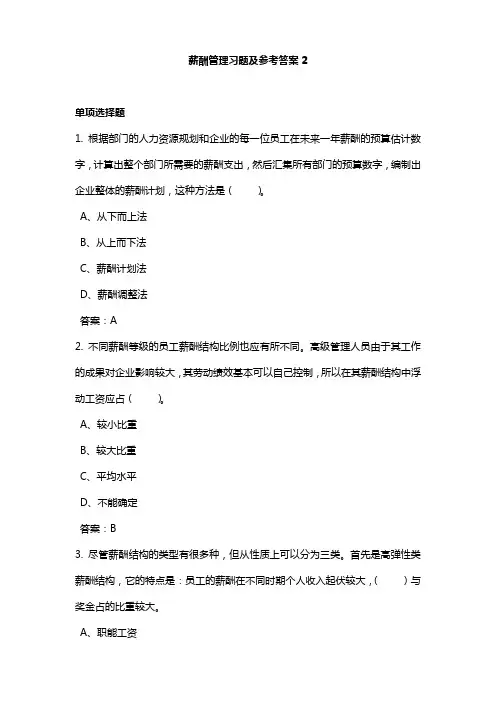 薪酬管理习题及参考答案 2

单项选择题

1. 根据部门的人力资源规划和企业的每一位员工在未来一年薪酬的预算估计数字，计算出整个部门所需要的薪酬支出，然后汇集所有部门的预算数字，编制出企业整体的薪酬计划，这种方法是（　　）。

A、从下而上法

B、从上而下法

C、薪酬计划法

D、薪酬调整法

答案：A

2. 不同薪酬等级的员工薪酬结构比例也应有所不同。高级管理人员由于其工作的成果对企业影响较大，其劳动绩效基本可以自己控制，所以在其薪酬结构中浮动工资应占（　　）。

A、较小比重

B、较大比重

C、平均水平

D、不能确定

答案：B

3. 尽管薪酬结构的类型有很多种，但从性质上可以分为三类。首先是高弹性类薪酬结构，它的特点是：员工的薪酬在不同时期个人收入起伏较大，（　　）与奖金占的比重较大。

A、职能工资